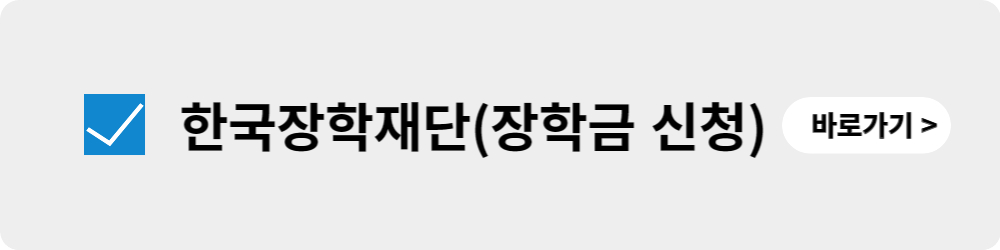 한국장학재단(장학금 신청)

바로가기 >